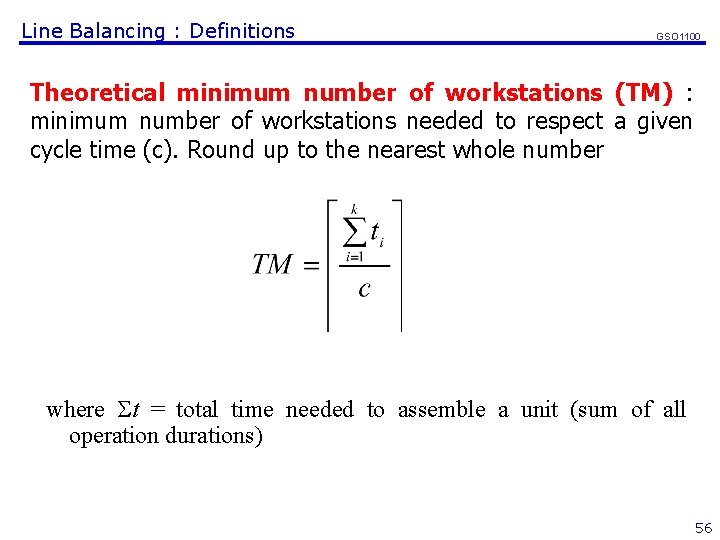 Line Balancing : Definitions

GSO1100

Theoretical minimum number of workstations (TM) : minimum number of workstations needed to respect a given cycle time (c). Round up to the nearest whole number

$TM = \left\lceil \frac{\sum_{i=1}^{k} t_i}{c} \right\rceil$

where $\Sigma t$ = total time needed to assemble a unit (sum of all operation durations)

56